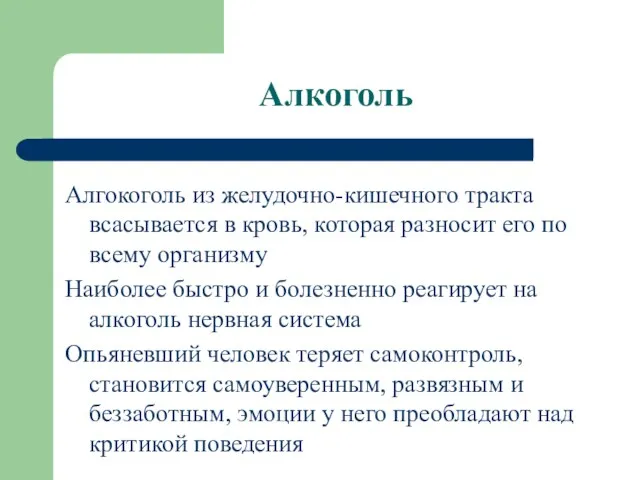 Алкоголь

Алгокоголь из желудочно-кишечного тракта всасывается в кровь, которая разносит его по всему организму

Наиболее быстро и болезненно реагирует на алкоголь нервная система

Опьяневший человек теряет самоконтроль, становится самоуверенным, развязным и беззаботным, эмоции у него преобладают над критикой поведения